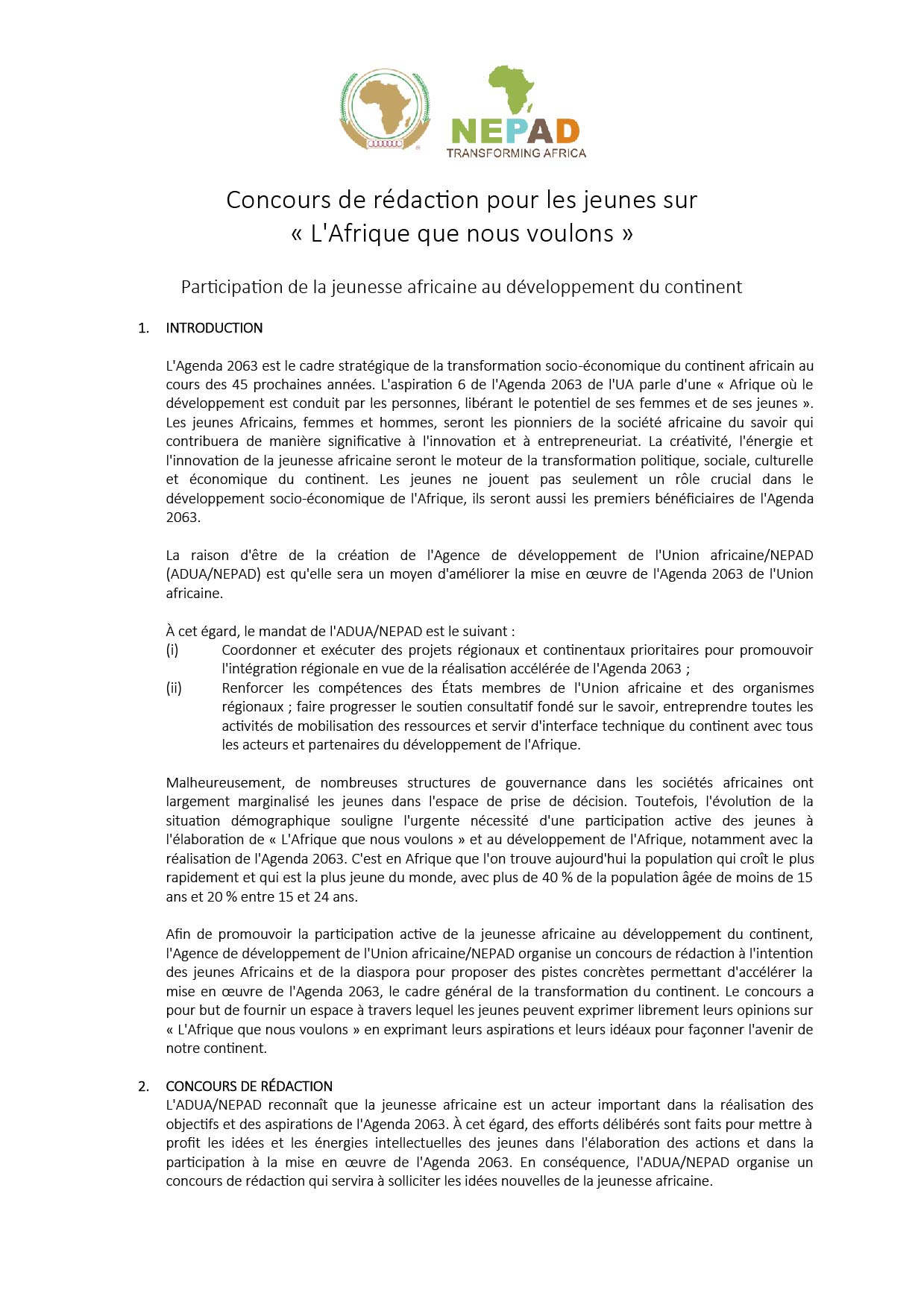 NEPAD
TRANSFORMING AFRICA

Concours de rédaction pour les jeunes sur « L'Afrique que nous voulons »

Participation de la jeunesse africaine au développement du continent

1. INTRODUCTION

L'Agenda 2063 est le cadre stratégique de la transformation socio-économique du continent africain au cours des 45 prochaines années. L'aspiration 6 de l'Agenda 2063 de l'UA parle d'une « Afrique où le développement est conduit par les personnes, libérant le potentiel de ses femmes et de ses jeunes ». Les jeunes Africains, femmes et hommes, seront les pionniers de la société africaine du savoir qui contribuera de manière significative à l'innovation et à entrepreneuriat. La créativité, l'énergie et l'innovation de la jeunesse africaine seront le moteur de la transformation politique, sociale, culturelle et économique du continent. Les jeunes ne jouent pas seulement un rôle crucial dans le développement socio-économique de l'Afrique, ils seront aussi les premiers bénéficiaires de l'Agenda 2063.

La raison d'être de la création de l'Agence de développement de l'Union africaine/NEPAD (ADUA/NEPAD) est qu'elle sera un moyen d'améliorer la mise en œuvre de l'Agenda 2063 de l'Union africaine.

À cet égard, le mandat de l'ADUA/NEPAD est le suivant :
(i) Coordonner et exécuter des projets régionaux et continentaux prioritaires pour promouvoir l'intégration régionale en vue de la réalisation accélérée de l'Agenda 2063 ;
(ii) Renforcer les compétences des États membres de l'Union africaine et des organismes régionaux ; faire progresser le soutien consultatif fondé sur le savoir, entreprendre toutes les activités de mobilisation des ressources et servir d'interface technique du continent avec tous les acteurs et partenaires du développement de l'Afrique.

Malheureusement, de nombreuses structures de gouvernance dans les sociétés africaines ont largement marginalisé les jeunes dans l'espace de prise de décision. Toutefois, l'évolution de la situation démographique souligne l'urgente nécessité d'une participation active des jeunes à l'élaboration de « L'Afrique que nous voulons » et au développement de l'Afrique, notamment avec la réalisation de l'Agenda 2063. C'est en Afrique que l'on trouve aujourd'hui la population qui croît le plus rapidement et qui est la plus jeune du monde, avec plus de 40 % de la population âgée de moins de 15 ans et 20 % entre 15 et 24 ans.

Afin de promouvoir la participation active de la jeunesse africaine au développement du continent, l'Agence de développement de l'Union africaine/NEPAD organise un concours de rédaction à l'intention des jeunes Africains et de la diaspora pour proposer des pistes concrètes permettant d'accélérer la mise en œuvre de l'Agenda 2063, le cadre général de la transformation du continent. Le concours a pour but de fournir un espace à travers lequel les jeunes peuvent exprimer librement leurs opinions sur « L'Afrique que nous voulons » en exprimant leurs aspirations et leurs idéaux pour façonner l'avenir de notre continent.

2. CONCOURS DE RÉDACTION
L'ADUA/NEPAD reconnaît que la jeunesse africaine est un acteur important dans la réalisation des objectifs et des aspirations de l'Agenda 2063. À cet égard, des efforts délibérés sont faits pour mettre à profit les idées et les énergies intellectuelles des jeunes dans l'élaboration des actions et dans la participation à la mise en œuvre de l'Agenda 2063. En conséquence, l'ADUA/NEPAD organise un concours de rédaction qui servira à solliciter les idées nouvelles de la jeunesse africaine.